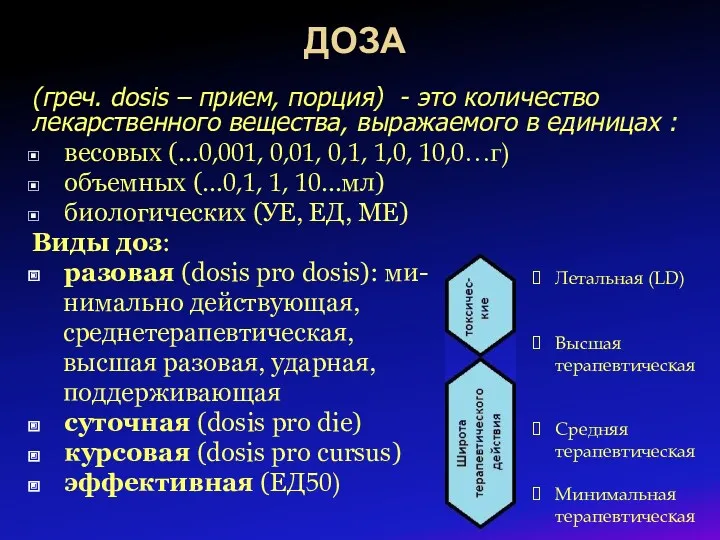 ДОЗА

(греч. dosis – прием, порция) - это количество лекарственного вещества, выражаемого в единицах :

весовых (...0,001, 0,01, 0,1, 1,0, 10,0…г)
объемных (...0,1, 1, 10...мл)
биологических (УЕ, ЕД, МЕ)

Виды доз:

разовая (dosis pro dosis): минимально действующая, среднетерапевтическая, высшая разовая, ударная, поддерживающая
суточная (dosis pro die)
курсовая (dosis pro cursus)
эффективная (ЕД50)

токсические

Широта терапевтического действия

Летальная (LD)
Высшая терапевтическая
Средняя терапевтическая
Минимальная терапевтическая